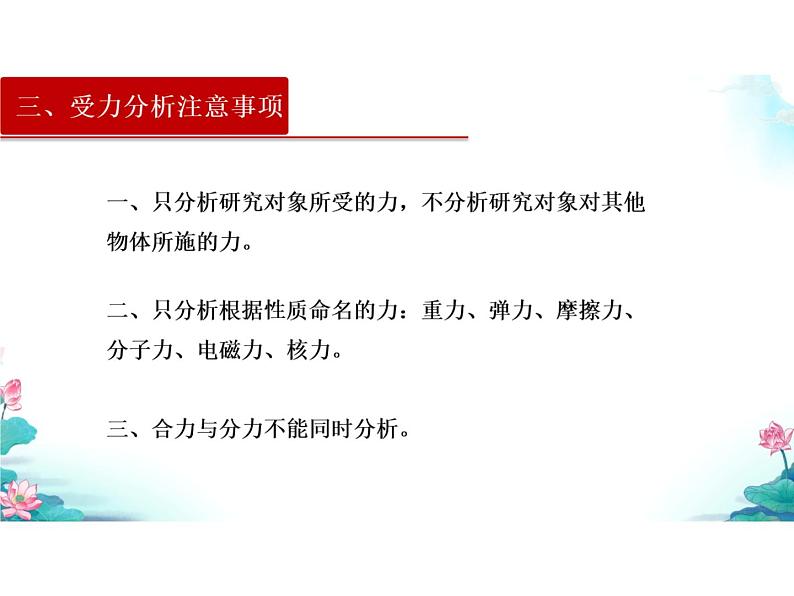 三、受力分析注意事项

一、只分析研究对象所受的力，不分析研究对象对其他物体所施的力。

二、只分析根据性质命名的力：重力、弹力、摩擦力、分子力、电磁力、核力。

三、合力与分力不能同时分析。